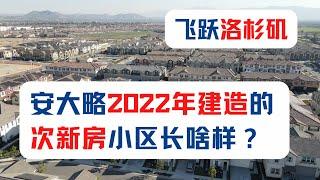 飞跃洛杉矶

安大略2022年建造的次新房小区长啥样？